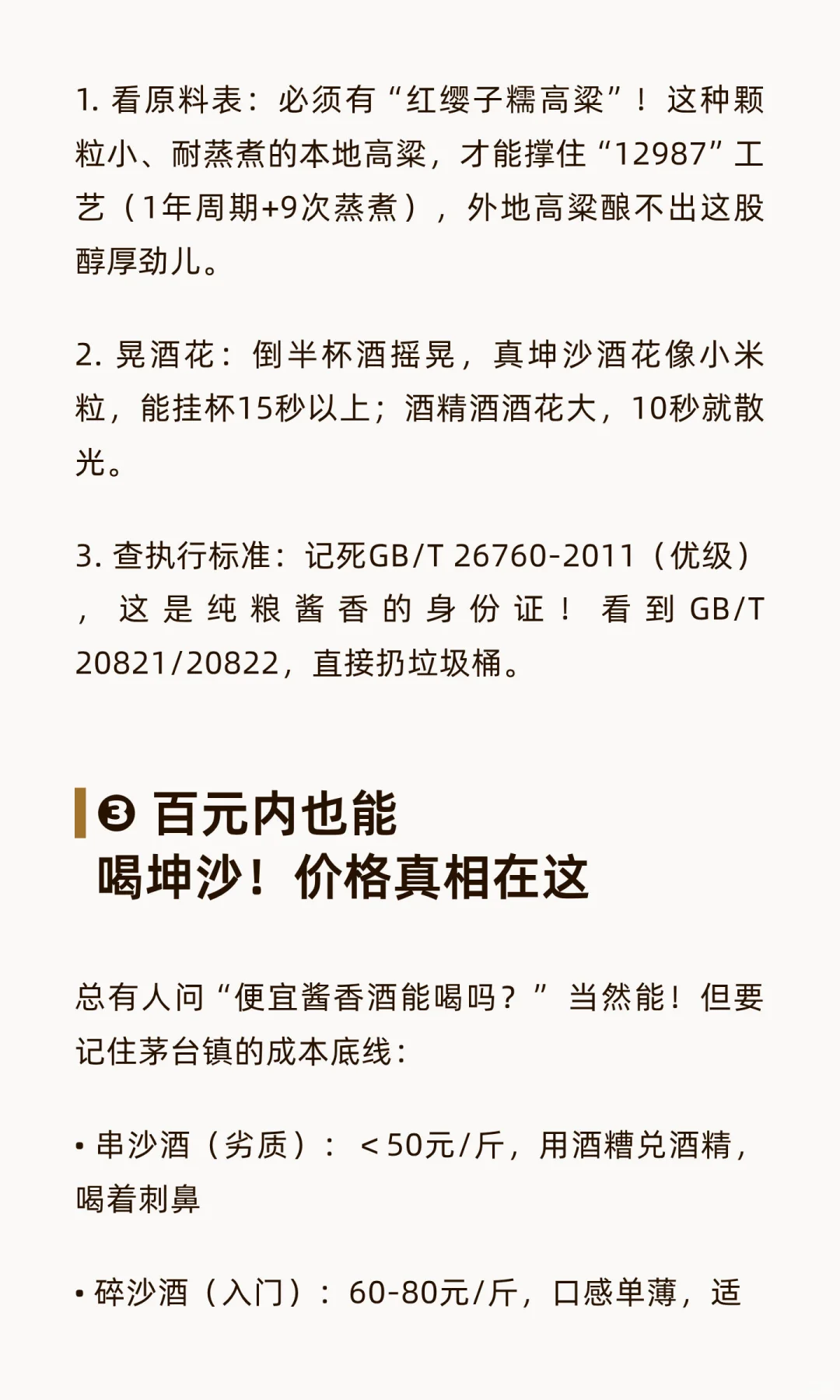 1. 看原料表：必须有“红缨子糯高粱”！这种颗粒小、耐蒸煮的本地高粱，才能撑住“12987”工艺（1年周期+9次蒸煮），外地高粱酿不出这股醇厚劲儿。

2. 晃酒花：倒半杯酒摇晃，真坤沙酒花像小米粒，能挂杯15秒以上；酒精酒酒花大，10秒就散光。

3. 查执行标准：记死GB/T 26760-2011（优级），这是纯粮酱香的身份证！看到GB/T 20821/20822，直接扔垃圾桶。

❸ 百元内也能喝坤沙！价格真相在这

总有人问“便宜酱香酒能喝吗？”当然能！但要记住茅台镇的成本底线：

• 串沙酒（劣质）：＜50元/斤，用酒糟兑酒精，喝着刺鼻

• 碎沙酒（入门）：60-80元/斤，口感单薄，适